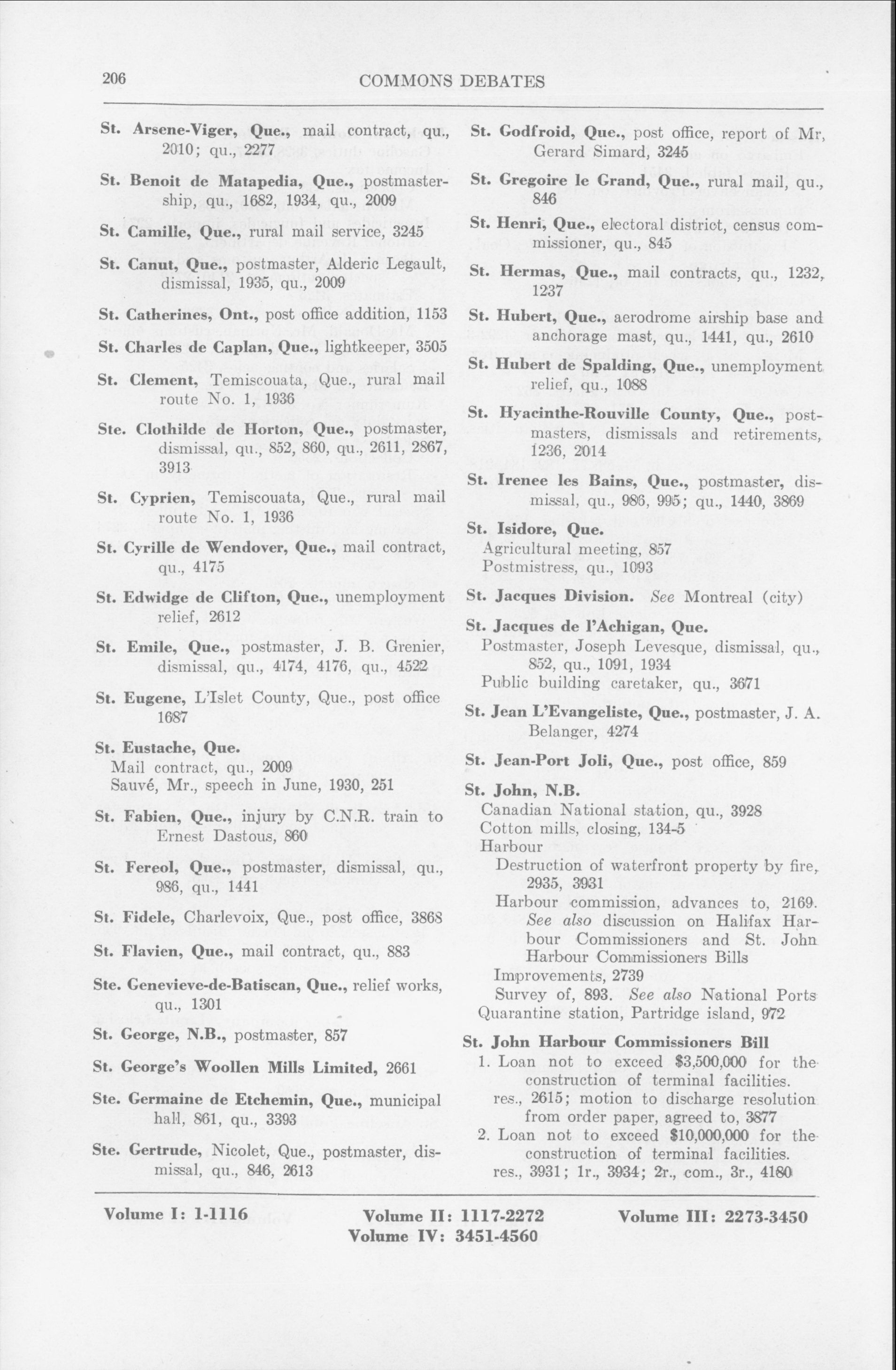 206 COMMONS DEBATES

St. Arsene-Viger, Que., mail contract, qu., 2010; qu., 2277

St. Benoit de Matapedia, Que., postmastership, qu., 1682, 1934, qu., 2009

St. Camille, Que., rural mail service, 3245

St. Canut, Que., postmaster, Alderic Legault, dismissal, 1935, qu., 2009

St. Catherines, Ont., post office addition, 1153

St. Charles de Caplan, Que., lightkeeper, 3505

St. Clement, Temiscouata, Que., rural mail route No. 1, 1936

Ste. Clothilde de Horton, Que., postmaster, dismissal, qu., 852, 860, qu., 2611, 2867, 3913

St. Cyprien, Temiscouata, Que., rural mail route No. 1, 1936

St. Cyrille de Wendover, Que., mail contract, qu., 4175

St. Edwidge de Clifton, Que., unemployment relief, 2612

St. Emile, Que., postmaster, J. B. Grenier, dismissal, qu., 4174, 4176, qu., 4522

St. Eugene, L'Islet County, Que., post office 1687

St. Eustache, Que.
Mail contract, qu., 2009
Sauvé, Mr., speech in June, 1930, 251

St. Fabien, Que., injury by C.N.R. train to Ernest Dastous, 860

St. Fereol, Que., postmaster, dismissal, qu., 986, qu., 1441

St. Fidele, Charlevoix, Que., post office, 3868

St. Flavien, Que., mail contract, qu., 883

Ste. Genevieve-de-Batiscan, Que., relief works, qu., 1301

St. George, N.B., postmaster, 857

St. George's Woollen Mills Limited, 2661

Ste. Germaine de Etchemin, Que., municipal hall, 861, qu., 3393

Ste. Gertrude, Nicolet, Que., postmaster, dismissal, qu., 846, 2613

St. Godfroid, Que., post office, report of Mr, Gerard Simard, 3245

St. Gregoire le Grand, Que., rural mail, qu., 846

St. Henri, Que., electoral district, census commissioner, qu., 845

St. Hermas, Que., mail contracts, qu., 1232, 1237

St. Hubert, Que., aerodrome airship base and anchorage mast, qu., 1441, qu., 2610

St. Hubert de Spalding, Que., unemployment relief, qu., 1088

St. Hyacinthe-Rouville County, Que., postmasters, dismissals and retirements, 1236, 2014

St. Irenee les Bains, Que., postmaster, dismissal, qu., 986, 995; qu., 1440, 3869

St. Isidore, Que.
Agricultural meeting, 857
Postmistress, qu., 1093

St. Jacques Division. See Montreal (city)

St. Jacques de l'Achigan, Que.
Postmaster, Joseph Levesque, dismissal, qu., 852, qu., 1091, 1934
Public building caretaker, qu., 3671

St. Jean L'Evangeliste, Que., postmaster, J. A. Belanger, 4274

St. Jean-Port Joli, Que., post office, 859

St. John, N.B.
Canadian National station, qu., 3928
Cotton mills, closing, 134-5
Harbour
Destruction of waterfront property by fire, 2935, 3931
Harbour commission, advances to, 2169. See also discussion on Halifax Harbour Commissioners and St. John Harbour Commissioners Bills
Improvements, 2739
Survey of, 893. See also National Ports
Quarantine station, Partridge island, 972

St. John Harbour Commissioners Bill
1. Loan not to exceed $3,500,000 for the construction of terminal facilities.
res., 2615; motion to discharge resolution from order paper, agreed to, 3877
2. Loan not to exceed $10,000,000 for the construction of terminal facilities.
res., 3931; 1r., 3934; 2r., com., 3r., 4180

Volume I: 1-1116 Volume II: 1117-2272 Volume III: 2273-3450
Volume IV: 3451-4560